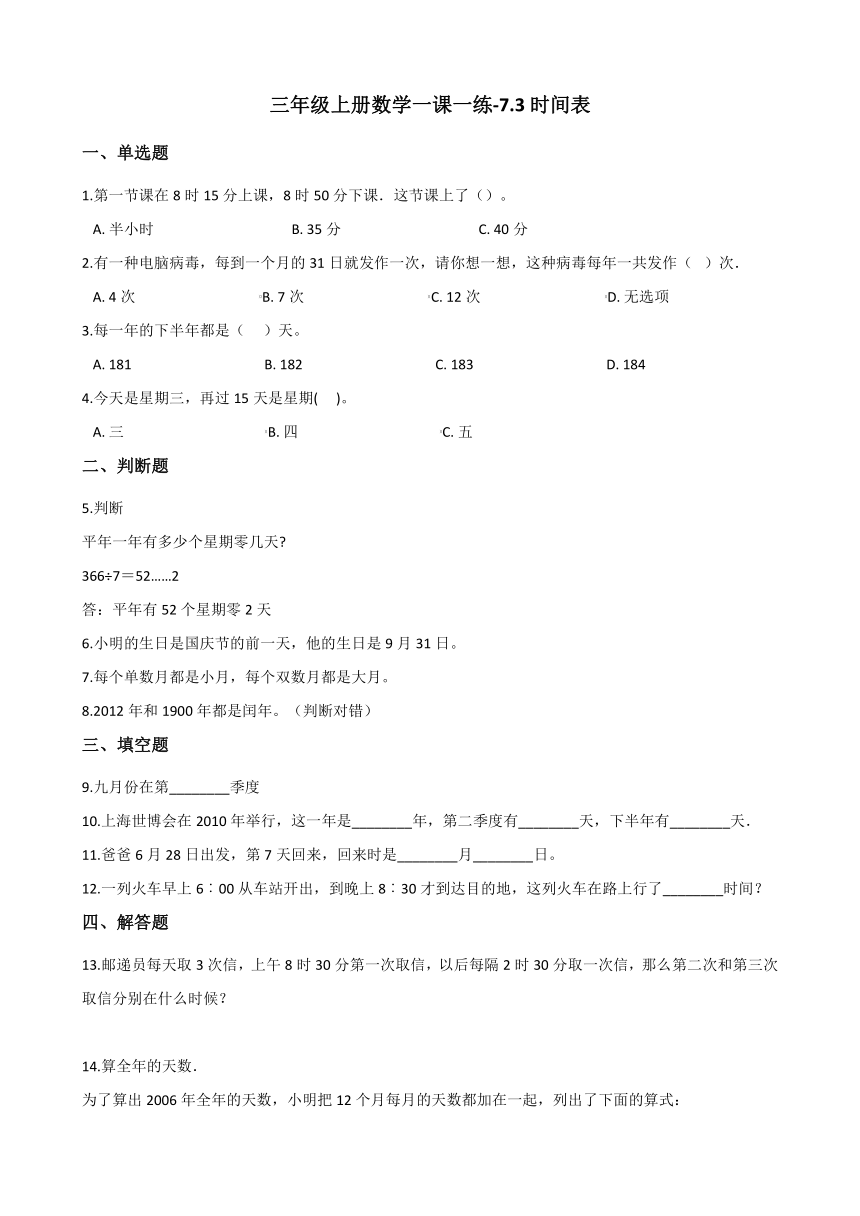 三年级上册数学一课一练-7.3 时间表

一、单选题

1.第一节课在 8 时 15 分上课，8 时 50 分下课．这节课上了（）。

A. 半小时　　B. 35 分　　C. 40 分

2.有一种电脑病毒，每到一个月的 31 日就发作一次，请你想一想，这种病毒每年一共发作（　）次．

A. 4 次　　B. 7 次　　C. 12 次　　D. 无选项

3.每一年的下半年都是（　）天。

A. 181　　B. 182　　C. 183　　D. 184

4.今天是星期三，再过 15 天是星期(　)。

A. 三　　B. 四　　C. 五

二、判断题

5.判断

平年一年有多少个星期零几天?

366÷7＝52……2

答：平年有 52 个星期零 2 天

6.小明的生日是国庆节的前一天，他的生日是 9 月 31 日。

7.每个单数月都是小月，每个双数月都是大月。

8.2012 年和 1900 年都是闰年。（判断对错）

三、填空题

9.九月份在第________季度

10.上海世博会在 2010 年举行，这一年是________年，第二季度有________天，下半年有________天．

11.爸爸 6 月 28 日出发，第 7 天回来，回来时是________月________日。

12.一列火车早上 6∶00 从车站开出，到晚上 8∶30 才到达目的地，这列火车在路上行了________时间？

四、解答题

13.邮递员每天取 3 次信，上午 8 时 30 分第一次取信，以后每隔 2 时 30 分取一次信，那么第二次和第三次取信分别在什么时候？

14.算全年的天数．

为了算出 2006 年全年的天数，小明把 12 个月每月的天数都加在一起，列出了下面的算式：